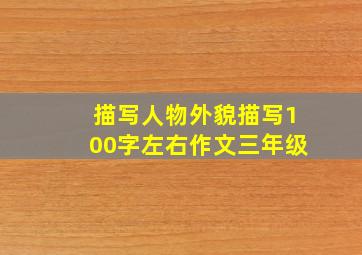 描写人物外貌描写100字左右作文三年级